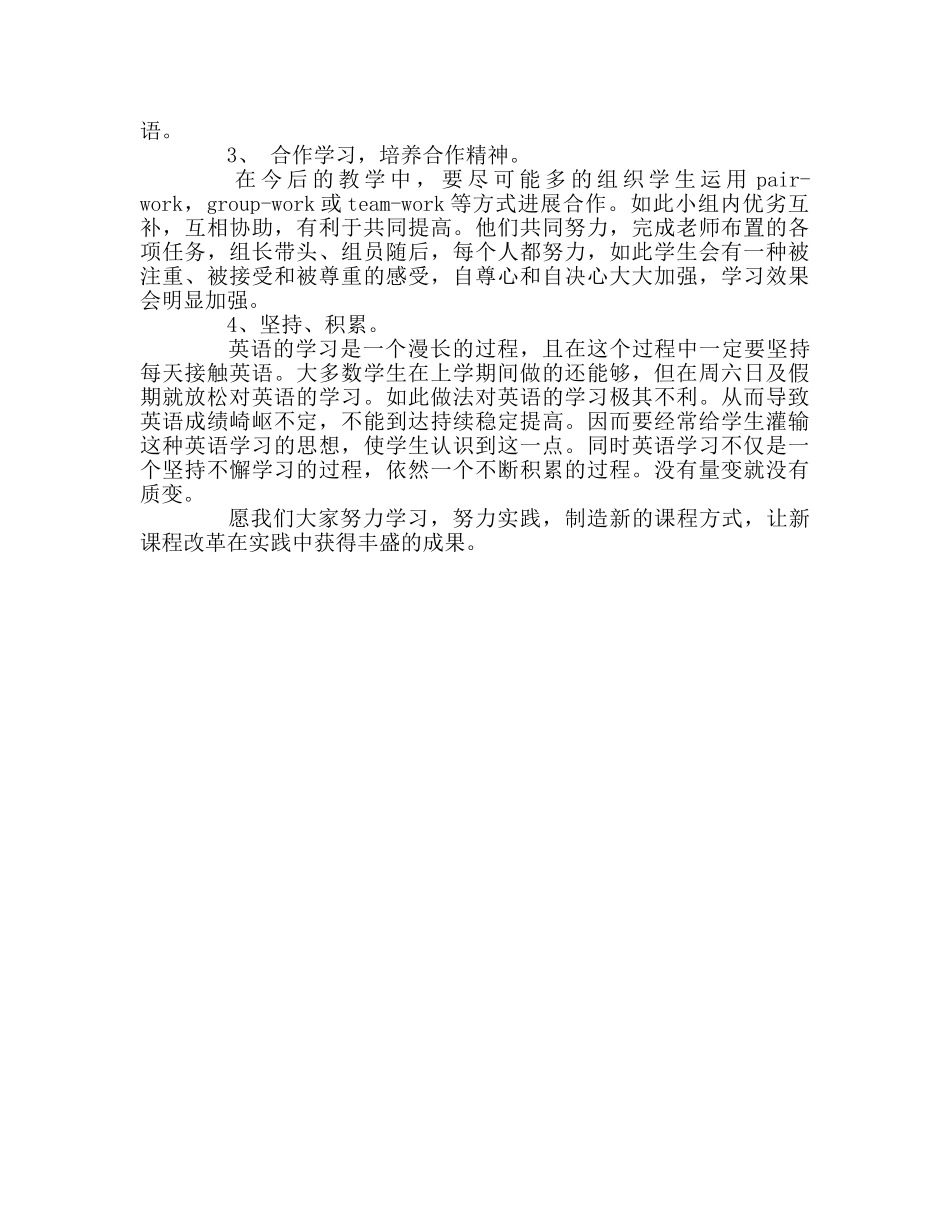 语。

3、 合作学习，培养合作精神。

在今后的教学中，要尽可能多的组织学生运用 pair-work，group-work 或 team-work 等方式进展合作。如此小组内优劣互补，互相协助，有利于共同提高。他们共同努力，完成老师布置的各项任务，组长带头、组员随后，每个人都努力，如此学生会有一种被注重、被接受和被尊重的感受，自尊心和自决心大大加强，学习效果会明显加强。

4、坚持、积累。

英语的学习是一个漫长的过程，且在这个过程中一定要坚持每天接触英语。大多数学生在上学期间做的还能够，但在周六日及假期就放松对英语的学习。如此做法对英语的学习极其不利。从而导致英语成绩崎岖不定，不能到达持续稳定提高。因而要经常给学生灌输这种英语学习的思想，使学生认识到这一点。同时英语学习不仅是一个坚持不懈学习的过程，依然一个不断积累的过程。没有量变就没有质变。

愿我们大家努力学习，努力实践，制造新的课程方式，让新课程改革在实践中获得丰盛的成果。